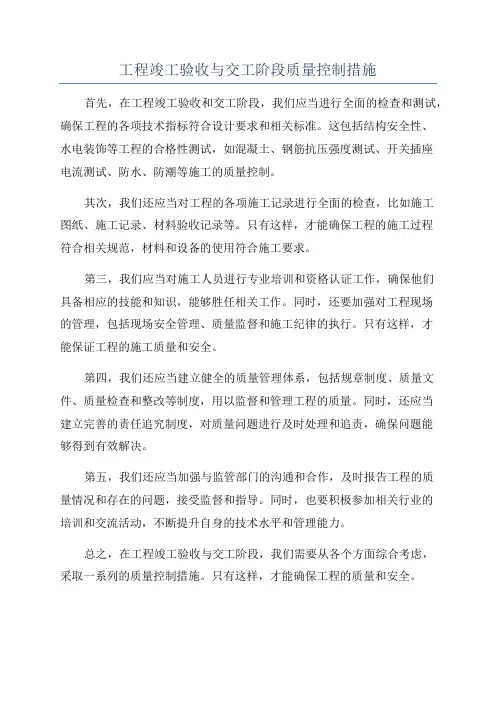 工程竣工验收与交工阶段质量控制措施

首先，在工程竣工验收和交工阶段，我们应当进行全面的检查和测试，确保工程的各项技术指标符合设计要求和相关标准。这包括结构安全性、水电装饰等工程的合格性测试，如混凝土、钢筋抗压强度测试、开关插座电流测试、防水、防潮等施工的质量控制。

其次，我们还应当对工程的各项施工记录进行全面的检查，比如施工图纸、施工记录、材料验收记录等。只有这样，才能确保工程的施工过程符合相关规范，材料和设备的使用符合施工要求。

第三，我们应当对施工人员进行专业培训和资格认证工作，确保他们具备相应的技能和知识，能够胜任相关工作。同时，还要加强对工程现场的管理，包括现场安全管理、质量监督和施工纪律的执行。只有这样，才能保证工程的施工质量和安全。

第四，我们还应当建立健全的质量管理体系，包括规章制度、质量文件、质量检查和整改等制度，用以监督和管理工程的质量。同时，还应当建立完善的责任追究制度，对质量问题进行及时处理和追责，确保问题能够得到有效解决。

第五，我们还应当加强与监管部门的沟通和合作，及时报告工程的质量情况和存在的问题，接受监督和指导。同时，也要积极参加相关行业的培训和交流活动，不断提升自身的技术水平和管理能力。

总之，在工程竣工验收与交工阶段，我们需要从各个方面综合考虑，采取一系列的质量控制措施。只有这样，才能确保工程的质量和安全。